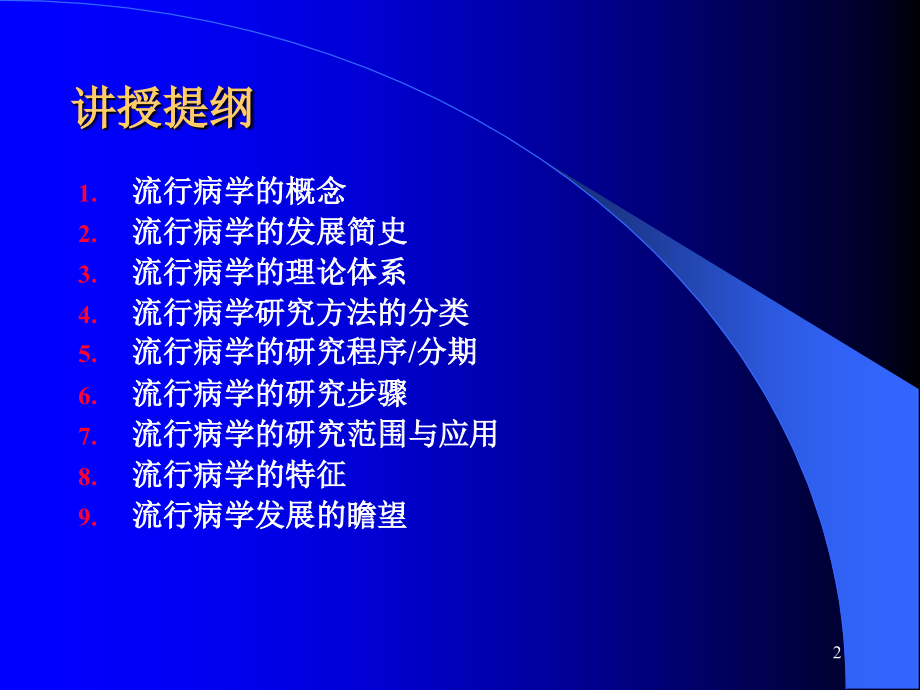 讲授提纲

1. 流行病学的概念
2. 流行病学的发展简史
3. 流行病学的理论体系
4. 流行病学研究方法的分类
5. 流行病学的研究程序/分期
6. 流行病学的研究步骤
7. 流行病学的研究范围与应用
8. 流行病学的特征
9. 流行病学发展的瞻望

2